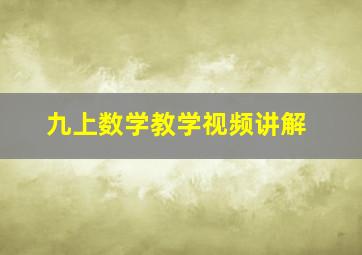 九上数学教学视频讲解